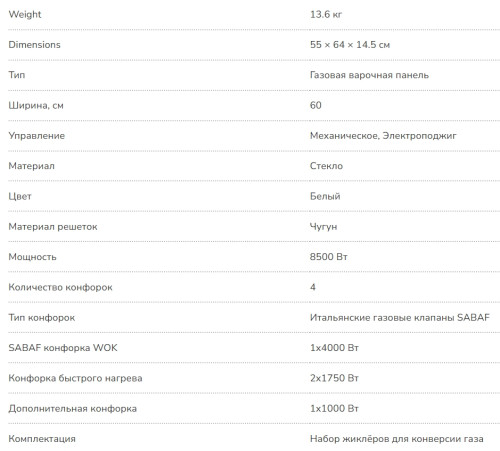 | | |
|---|---|
| Weight | 13.6 кг |
| Dimensions | 55 × 64 × 14.5 см |
| Тип | Газовая варочная панель |
| Ширина, см | 60 |
| Управление | Механическое, Электроподжиг |
| Материал | Стекло |
| Цвет | Белый |
| Материал решеток | Чугун |
| Мощность | 8500 Вт |
| Количество конфорок | 4 |
| Тип конфорок | Итальянские газовые клапаны SABAF |
| SABAF конфорка WOK | 1x4000 Вт |
| Конфорка быстрого нагрева | 2x1750 Вт |
| Дополнительная конфорка | 1x1000 Вт |
| Комплектация | Набор жиклёров для конверсии газа |